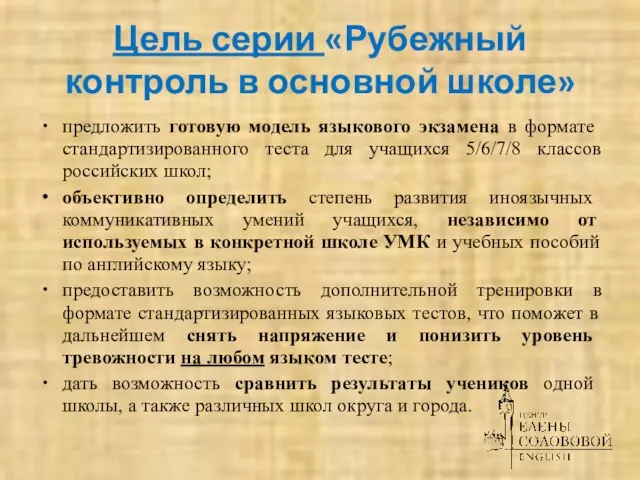 Цель серии «Рубежный контроль в основной школе»

• предложить готовую модель языкового экзамена в формате стандартизированного теста для учащихся 5/6/7/8 классов российских школ;

• объективно определить степень развития иноязычных коммуникативных умений учащихся, независимо от используемых в конкретной школе УМК и учебных пособий по английскому языку;

• предоставить возможность дополнительной тренировки в формате стандартизированных языковых тестов, что поможет в дальнейшем снять напряжение и понизить уровень тревожности на любом языком тесте;

• дать возможность сравнить результаты учеников одной школы, а также различных школ округа и города.

ЦЕНТР ЕЛЕНЫ СОЛОВОВОЙ ENGLISH